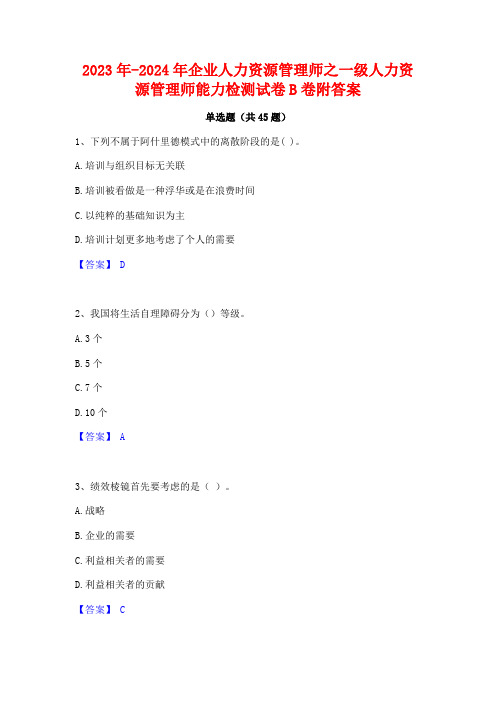 2023年-2024年企业人力资源管理师之一级人力资源管理师能力检测试卷B卷附答案

单选题（共45题）

1、下列不属于阿什里德模式中的离散阶段的是( )。

A.培训与组织目标无关联

B.培训被看做是一种浮华或是在浪费时间

C.以纯粹的基础知识为主

D.培训计划更多地考虑了个人的需要

【答案】 D

2、我国将生活自理障碍分为（）等级。

A.3个

B.5个

C.7个

D.10个

【答案】 A

3、绩效棱镜首先要考虑的是（ ）。

A.战略

B.企业的需要

C.利益相关者的需要

D.利益相关者的贡献

【答案】 C